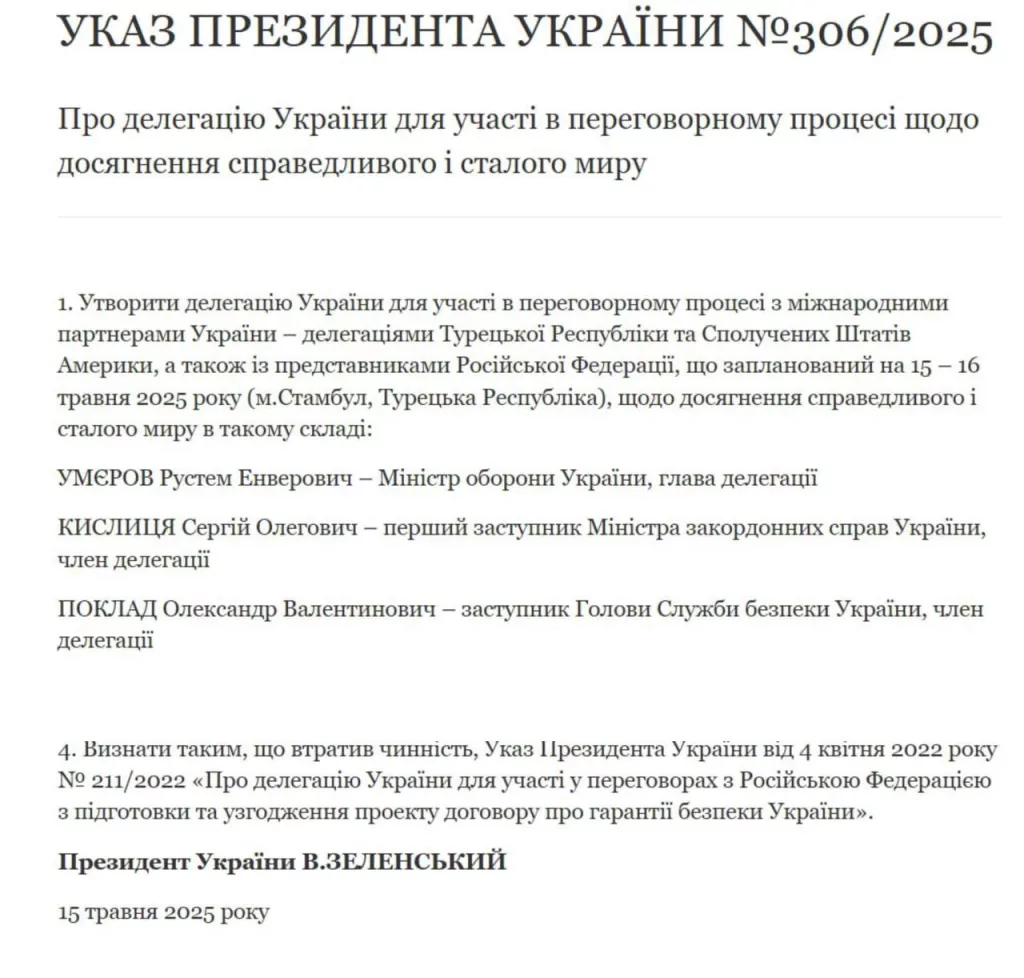 УКАЗ ПРЕЗИДЕНТА УКРАЇНИ №306/2025

Про делегацію України для участі в переговорному процесі щодо досягнення справедливого і сталого миру

1. Утворити делегацію України для участі в переговорному процесі з міжнародними партнерами України – делегаціями Турецької Республіки та Сполучених Штатів Америки, а також із представниками Російської Федерації, що запланований на 15 – 16 травня 2025 року (м.Стамбул, Турецька Республіка), щодо досягнення справедливого і сталого миру в такому складі:

УМЄРОВ Рустем Енверович – Міністр оборони України, глава делегації

КИСЛИЦЯ Сергій Олегович – перший заступник Міністра закордонних справ України, член делегації

ПОКЛАД Олександр Валентинович – заступник Голови Служби безпеки України, член делегації

4. Визнати таким, що втратив чинність, Указ Президента України від 4 квітня 2022 року № 211/2022 «Про делегацію України для участі у переговорах з Російською Федерацією з підготовки та узгодження проекту договору про гарантії безпеки України».

Президент України В.ЗЕЛЕНСЬКИЙ

15 травня 2025 року